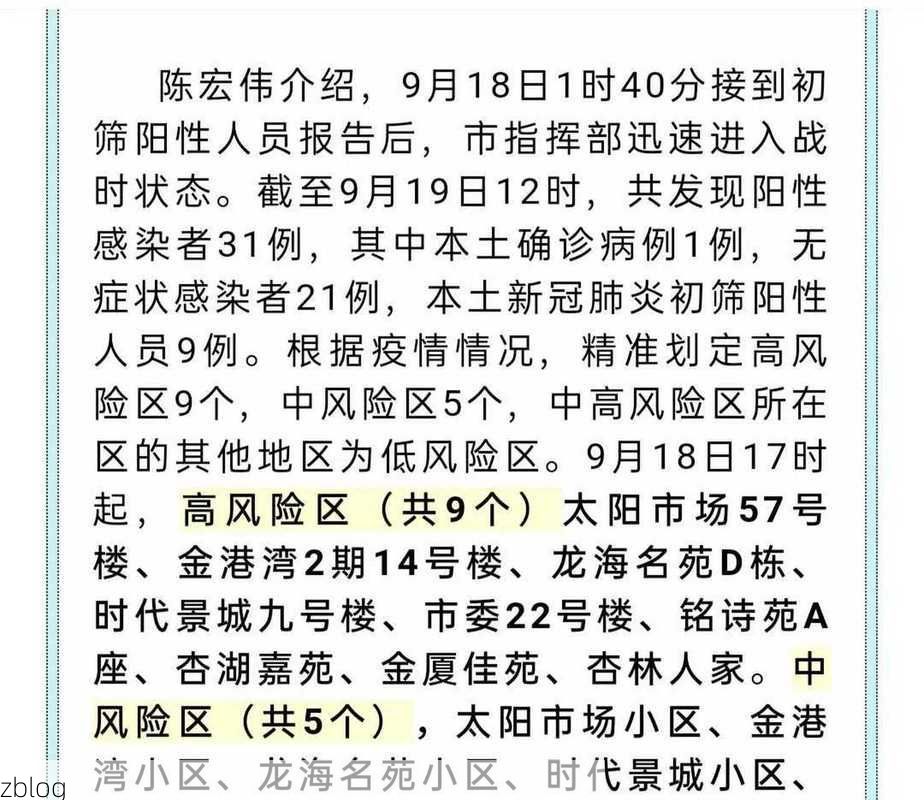 陈宏伟介绍，9月18日1时40分接到初筛阳性人员报告后，市指挥部迅速进入战时状态。截至9月19日12时，共发现阳性感染者31例，其中本土确诊病例1例，无症状感染者21例，本土新冠肺炎初筛阳性人员9例。根据疫情情况，精准划定高风险区9个，中风险区5个，中高风险区所在区的其他地区为低风险区。9月18日17时起，高风险区（共9个）太阳市场57号楼、金港湾2期14号楼、龙海名苑D栋、时代景城九号楼、市委22号楼、铭诗苑A座、杏湖嘉苑、金厦佳苑、杏林人家。中风险区（共5个），太阳市场小区、金港湾小区、龙海名苑小区、时代景城小区、

zblog